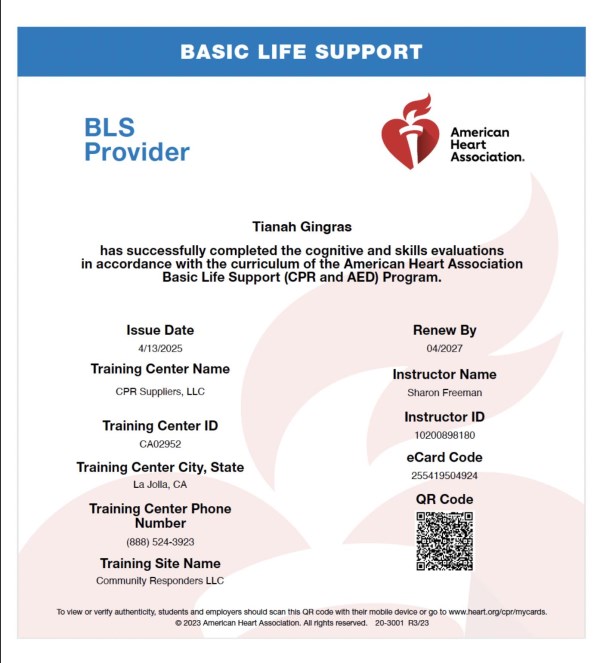 BASIC LIFE SUPPORT

BLS Provider

American Heart Association.

Tianah Gingras

has successfully completed the cognitive and skills evaluations in accordance with the curriculum of the American Heart Association Basic Life Support (CPR and AED) Program.

Issue Date
4/13/2025

Training Center Name
CPR Suppliers, LLC

Training Center ID
CA02952

Training Center City, State
La Jolla, CA

Training Center Phone Number
(888) 524-3923

Training Site Name
Community Responders LLC

Renew By
04/2027

Instructor Name
Sharon Freeman

Instructor ID
10200898180

eCard Code
255419504924

QR Code

To view or verify authenticity, students and employers should scan this QR code with their mobile device or go to www.heart.org/cpr/mycards.
© 2023 American Heart Association. All rights reserved. 20-3001 R3/23